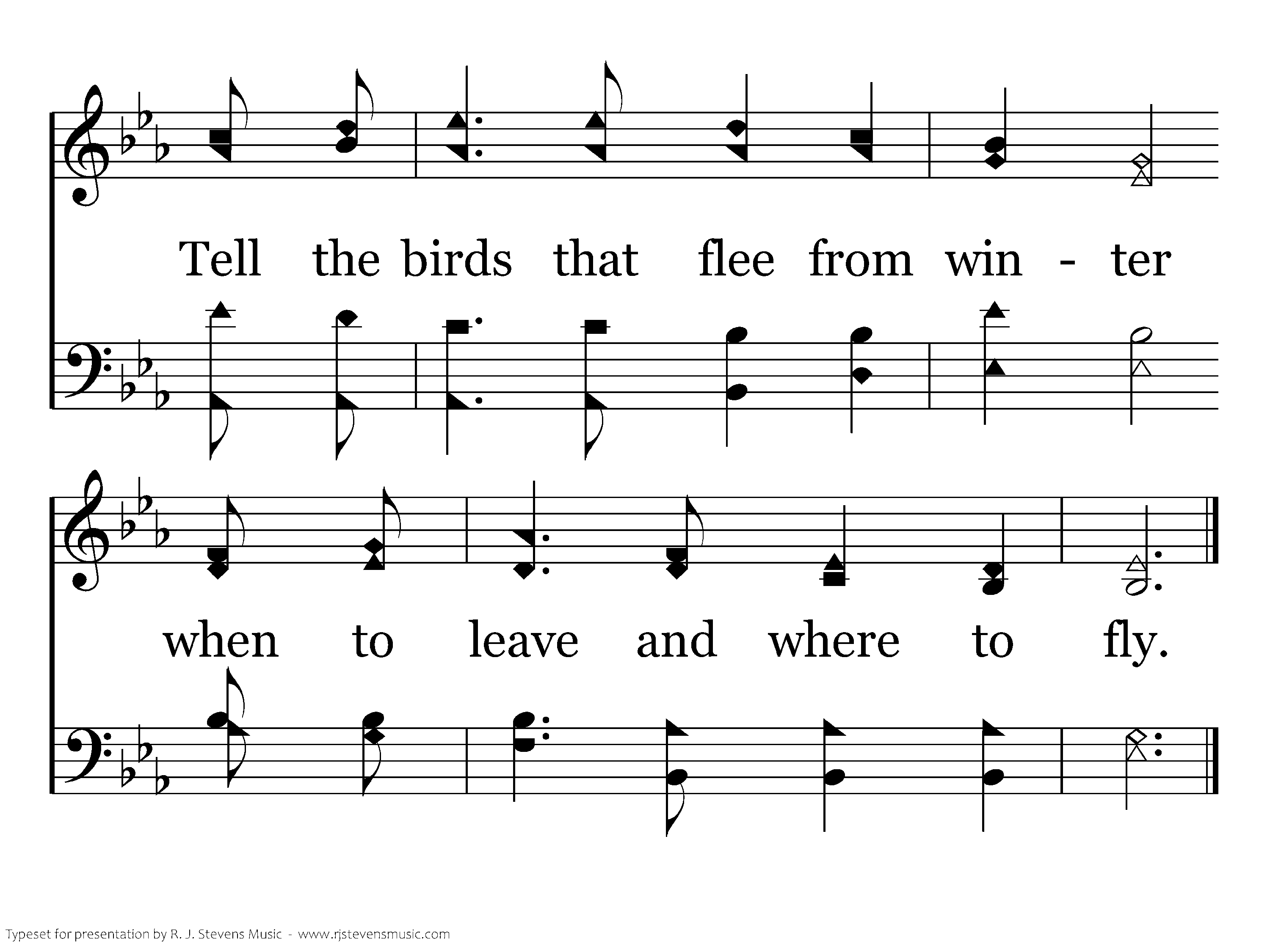 Tell the birds that flee from win - ter

when to leave and where to fly.

Typeset for presentation by R. J. Stevens Music - www.rjstevensmusic.com